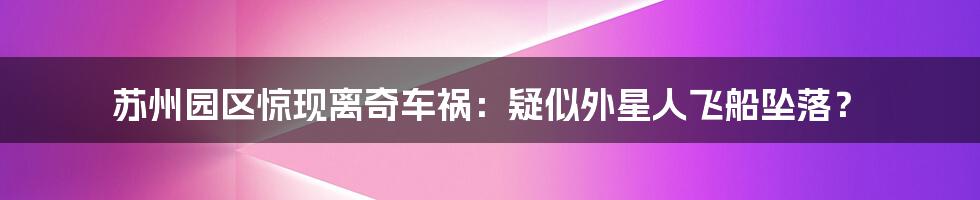 苏州园区惊现离奇车祸：疑似外星人飞船坠落？